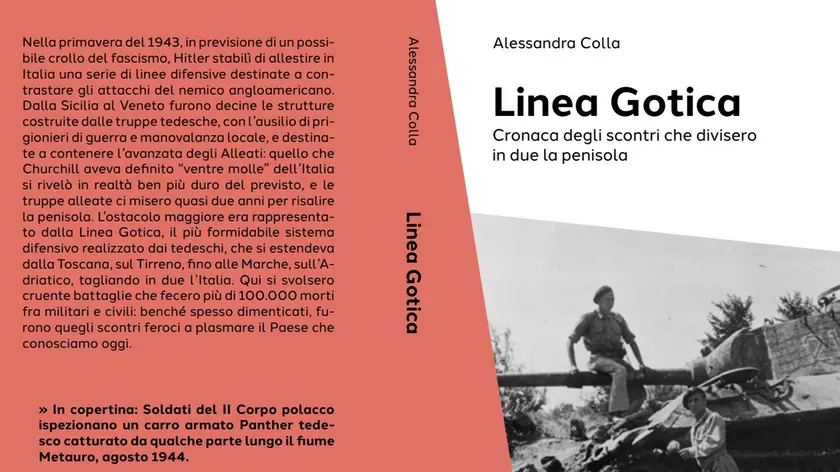 Nella primavera del 1943, in previsione di un possibile crollo del fascismo, Hitler stabilì di allestire in Italia una serie di linee difensive destinate a contrastare gli attacchi del nemico angloamericano. Dalla Sicilia al Veneto furono decine le strutture costruite dalle truppe tedesche, con l'ausilio di prigionieri di guerra e manovalanza locale, e destinate a contenere l'avanzata degli Alleati: quello che Churchill aveva definito "ventre molle" dell'Italia si rivelò in realtà ben più duro del previsto, e le truppe alleate ci misero quasi due anni per risalire la penisola. L'ostacolo maggiore era rappresentato dalla Linea Gotica, il più formidabile sistema difensivo realizzato dai tedeschi, che si estendeva dalla Toscana, sul Tirreno, fino alle Marche, sull'Adriatico, tagliando in due l'Italia. Qui si svolsero cruente battaglie che fecero più di 100.000 morti fra militari e civili: benché spesso dimenticati, furono quegli scontri feroci a plasmare il Paese che conosciamo oggi.

» In copertina: Soldati del II Corpo polacco ispezionano un carro armato Panther tedesco catturato da qualche parte lungo il fiume Metauro, agosto 1944.

Alessandra Colla

Linea Gotica

Alessandra Colla

Linea Gotica

Cronaca degli scontri che divisero in due la penisola